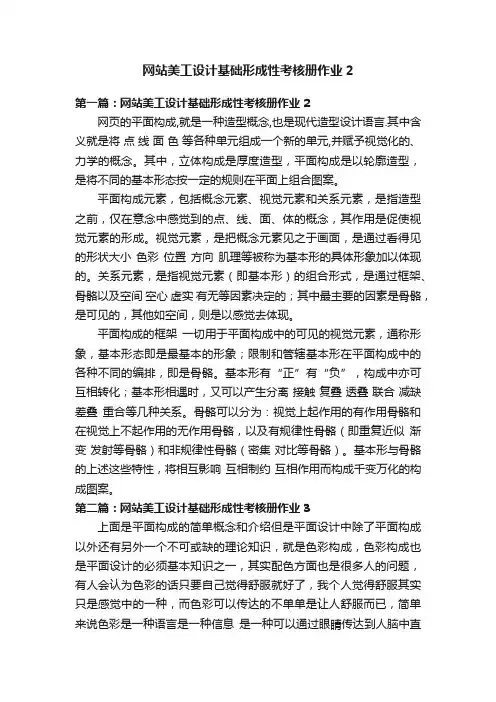 网站美工设计基础形成性考核册作业 2

第一篇：网站美工设计基础形成性考核册作业 2

网页的平面构成,就是一种造型概念,也是现代造型设计语言.其中含义就是将 点 线 面 色 等各种单元组成一个新的单元,并赋予视觉化的、力学的概念。其中，立体构成是厚度造型，平面构成是以轮廓造型，是将不同的基本形态按一定的规则在平面上组合图案。

平面构成元素，包括概念元素、视觉元素和关系元素，是指造型之前，仅在意念中感觉到的点、线、面、体的概念，其作用是促使视觉元素的形成。视觉元素，是把概念元素见之于画面，是通过看得见的形状大小 色彩 位置 方向 肌理等被称为基本形的具体形象加以体现的。关系元素，是指视觉元素（即基本形）的组合形式，是通过框架、骨骼以及空间 空心 虚实 有无等因素决定的；其中最主要的因素是骨骼，是可见的，其他如空间，则是以感觉去体现。

平面构成的框架 一切用于平面构成中的可见的视觉元素，通称形象，基本形态即是最基本的形象；限制和管辖基本形在平面构成中的各种不同的编排，即是骨骼。基本形有“正”有“负”，构成中亦可互相转化；基本形相遇时，又可以产生分离 接触 复叠 透叠 联合 减缺 差叠 重合等几种关系。骨骼可以分为：视觉上起作用的有作用骨骼和在视觉上不起作用的无作用骨骼，以及有规律性骨骼（即重复近似 渐变 发射等骨骼）和非规律性骨骼（密集 对比等骨骼）。基本形与骨骼的上述这些特性，将相互影响 互相制约 互相作用而构成千变万化的构成图案。

第二篇：网站美工设计基础形成性考核册作业 3

上面是平面构成的简单概念和介绍但是平面设计中除了平面构成以外还有另外一个不可或缺的理论知识，就是色彩构成，色彩构成也是平面设计的必须基本知识之一，其实配色方面也是很多人的问题，有人会认为色彩的话只要自己觉得舒服就好了，我个人觉得舒服其实只是感觉中的一种，而色彩可以传达的不单单是让人舒服而已，简单来说色彩是一种语言是一种信息 是一种可以通过眼睛传达到人脑中直